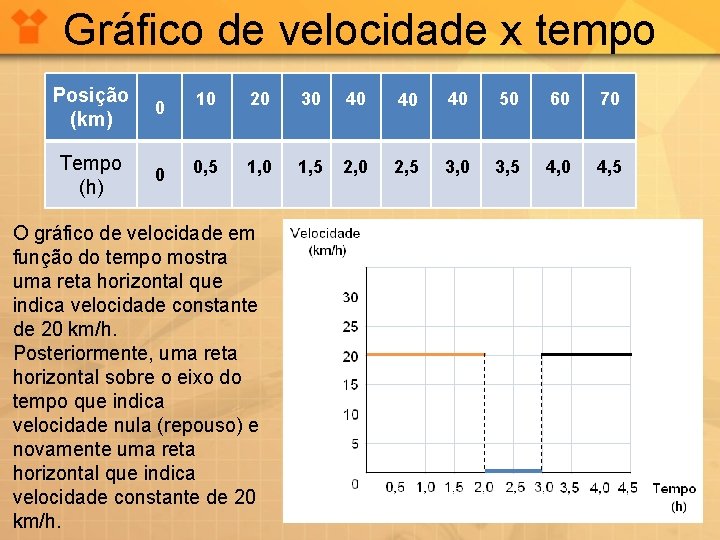 Gráfico de velocidade x tempo

| Posição (km) | 0 | 10 | 20 | 30 | 40 | 40 | 40 | 50 | 60 | 70 |
|---|---|---|---|---|---|---|---|---|---|---|
| Tempo (h) | 0 | 0,5 | 1,0 | 1,5 | 2,0 | 2,5 | 3,0 | 3,5 | 4,0 | 4,5 |

O gráfico de velocidade em função do tempo mostra uma reta horizontal que indica velocidade constante de 20 km/h.
Posteriormente, uma reta horizontal sobre o eixo do tempo que indica velocidade nula (repouso) e novamente uma reta horizontal que indica velocidade constante de 20 km/h.

Velocidade
(km/h)
30
25
20
15
10
5
0
0,5 1,0 1,5 2,0 2,5 3,0 3,5 4,0 4,5
Tempo
(h)